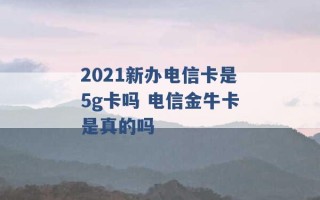 2021新办电信卡是5g卡吗 电信金牛卡是真的吗